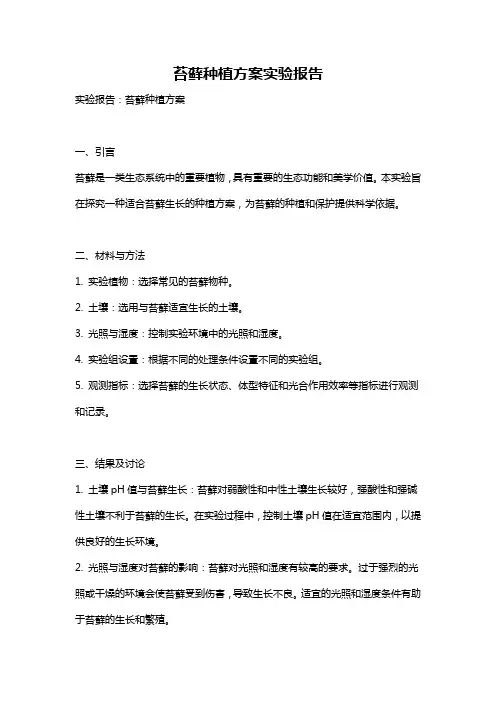 苔藓种植方案实验报告

实验报告：苔藓种植方案

一、引言

苔藓是一类生态系统中的重要植物，具有重要的生态功能和美学价值。本实验旨在探究一种适合苔藓生长的种植方案，为苔藓的种植和保护提供科学依据。

二、材料与方法

1. 实验植物：选择常见的苔藓物种。

2. 土壤：选用与苔藓适宜生长的土壤。

3. 光照与湿度：控制实验环境中的光照和湿度。

4. 实验组设置：根据不同的处理条件设置不同的实验组。

5. 观测指标：选择苔藓的生长状态、体型特征和光合作用效率等指标进行观测和记录。

三、结果及讨论

1. 土壤 pH 值与苔藓生长：苔藓对弱酸性和中性土壤生长较好，强酸性和强碱性土壤不利于苔藓的生长。在实验过程中，控制土壤 pH 值在适宜范围内，以提供良好的生长环境。

2. 光照与湿度对苔藓的影响：苔藓对光照和湿度有较高的要求。过于强烈的光照或干燥的环境会使苔藓受到伤害，导致生长不良。适宜的光照和湿度条件有助于苔藓的生长和繁殖。